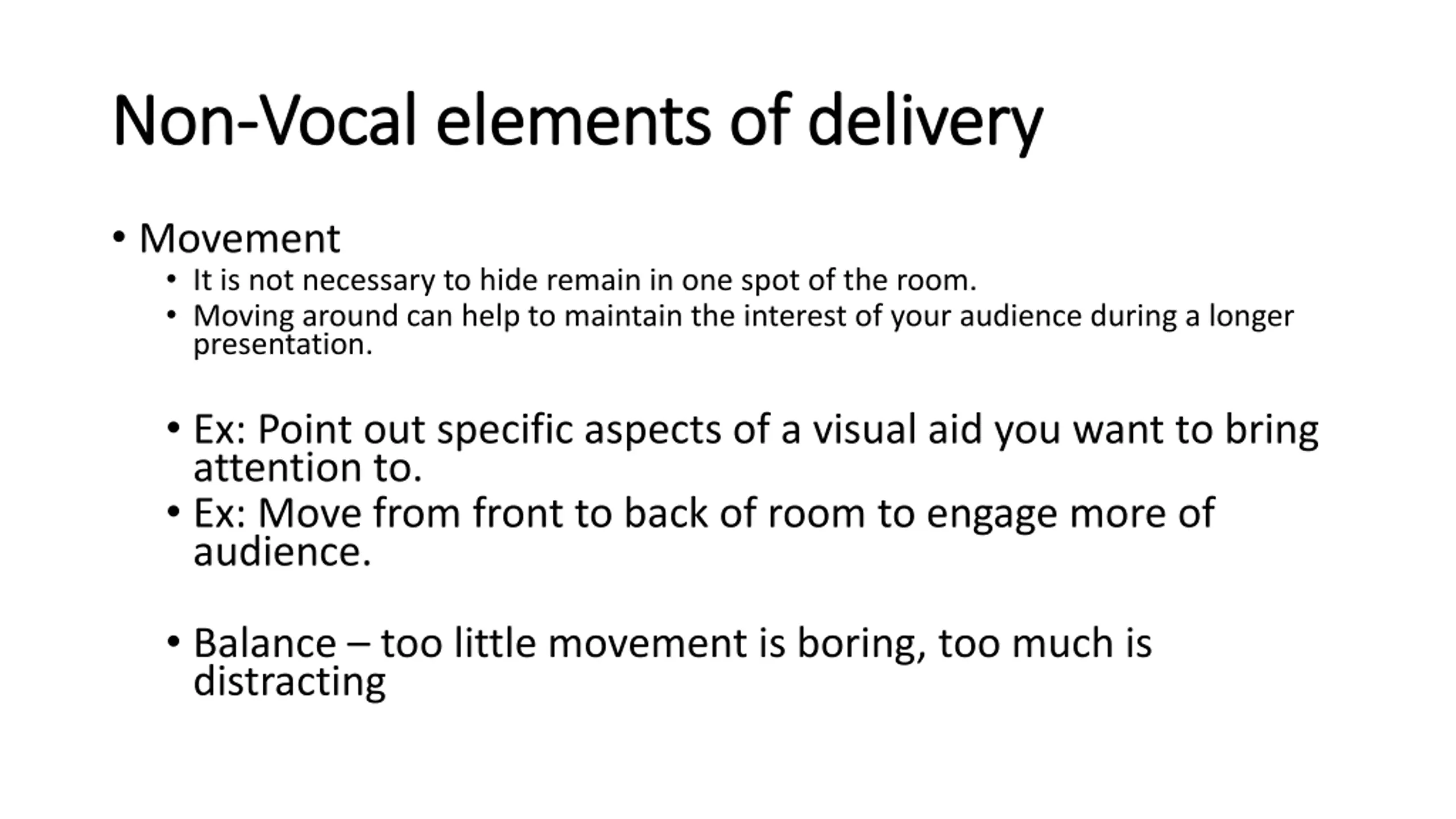 Non-Vocal elements of delivery

• Movement
  • It is not necessary to hide remain in one spot of the room.
  • Moving around can help to maintain the interest of your audience during a longer presentation.

  • Ex: Point out specific aspects of a visual aid you want to bring attention to.
  • Ex: Move from front to back of room to engage more of audience.

  • Balance – too little movement is boring, too much is distracting